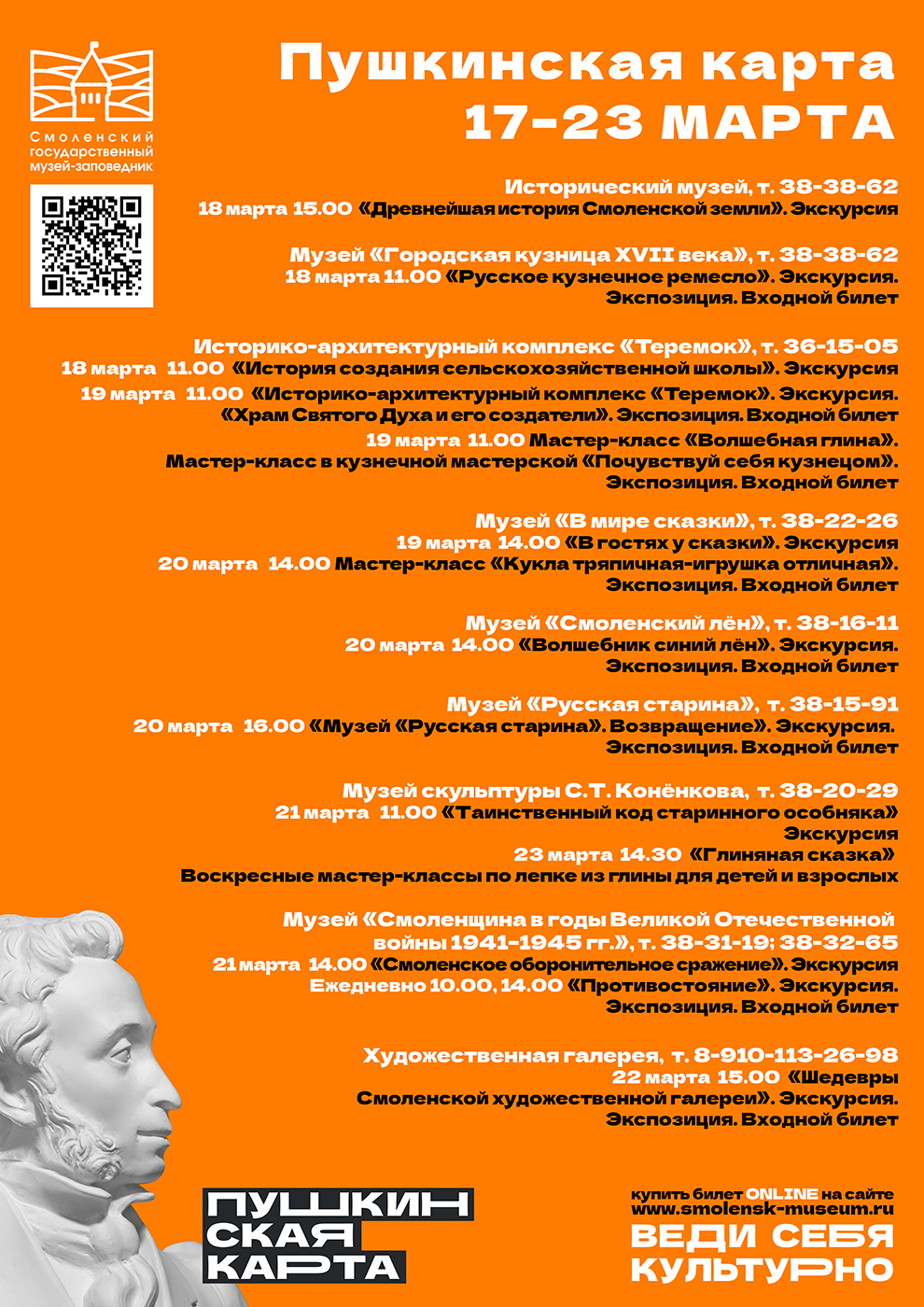 Смоленский государственный музей-заповедник

Пушкинская карта
17-23 МАРТА

Исторический музей, т. 38-38-62
18 марта 15.00 «Древнейшая история Смоленской земли». Экскурсия

Музей «Городская кузница XVII века», т. 38-38-62
18 марта 11.00 «Русское кузнечное ремесло». Экскурсия.
Экспозиция. Входной билет

Историко-архитектурный комплекс «Теремок», т. 36-15-05
18 марта 11.00 «История создания сельскохозяйственной школы». Экскурсия
19 марта 11.00 «Историко-архитектурный комплекс «Теремок». Экскурсия.
«Храм Святого Духа и его создатели». Экспозиция. Входной билет
19 марта 11.00 Мастер-класс «Волшебная глина».
Мастер-класс в кузнечной мастерской «Почувствуй себя кузнецом».
Экспозиция. Входной билет

Музей «В мире сказки», т. 38-22-26
19 марта 14.00 «В гостях у сказки». Экскурсия
20 марта 14.00 Мастер-класс «Кукла тряпичная-игрушка отличная».
Экспозиция. Входной билет

Музей «Смоленский лён», т. 38-16-11
20 марта 14.00 «Волшебник синий лён». Экскурсия.
Экспозиция. Входной билет

Музей «Русская старина», т. 38-15-91
20 марта 16.00 «Музей «Русская старина». Возвращение». Экскурсия.
Экспозиция. Входной билет

Музей скульптуры С.Т. Конёнкова, т. 38-20-29
21 марта 11.00 «Таинственный код старинного особняка»
Экскурсия
23 марта 14.30 «Глиняная сказка»
Воскресные мастер-классы по лепке из глины для детей и взрослых

Музей «Смоленщина в годы Великой Отечественной войны 1941-1945 гг.», т. 38-31-19; 38-32-65
21 марта 14.00 «Смоленское оборонительное сражение». Экскурсия
Ежедневно 10.00, 14.00 «Противостояние». Экскурсия.
Экспозиция. Входной билет

Художественная галерея, т. 8-910-113-26-98
22 марта 15.00 «Шедевры
Смоленской художественной галереи». Экскурсия.
Экспозиция. Входной билет

ПУШКИН
СКАЯ
КАРТА

купить билет ONLINE на сайте
www.smolensk-museum.ru
ВЕДИ СЕБЯ
КУЛЬТУРНО